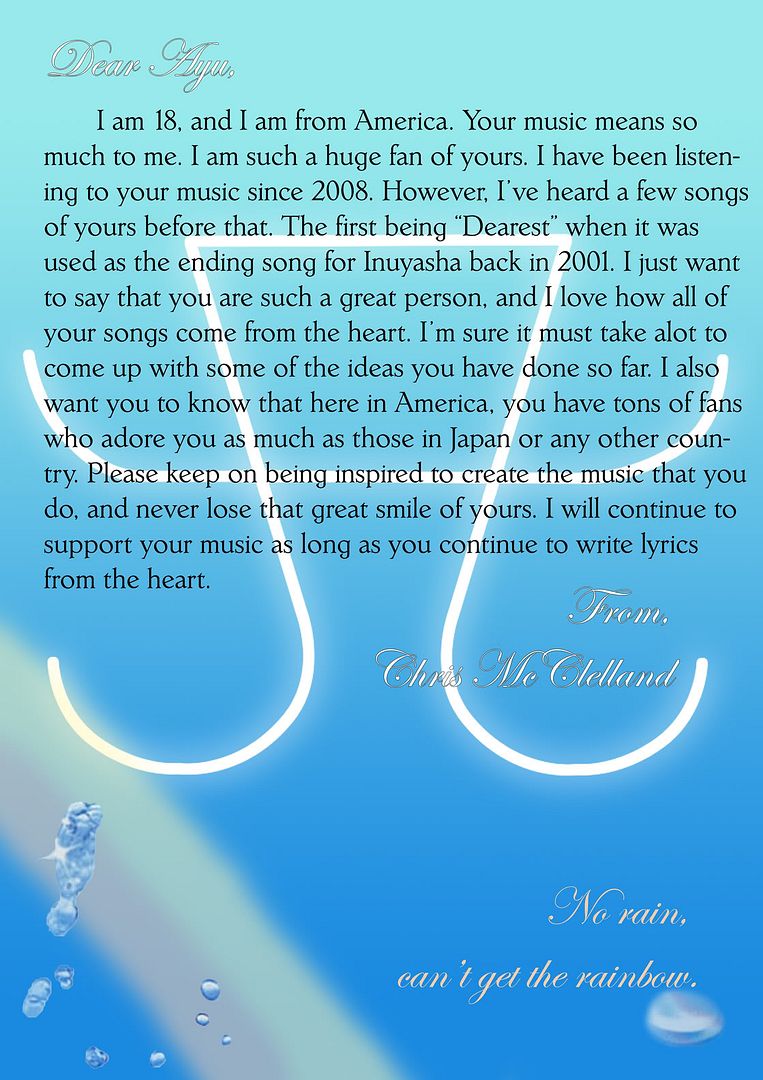 Dear Ayu,

I am 18, and I am from America. Your music means so much to me. I am such a huge fan of yours. I have been listening to your music since 2008. However, I've heard a few songs of yours before that. The first being "Dearest" when it was used as the ending song for Inuyasha back in 2001. I just want to say that you are such a great person, and I love how all of your songs come from the heart. I'm sure it must take alot to come up with some of the ideas you have done so far. I also want you to know that here in America, you have tons of fans who adore you as much as those in Japan or any other country. Please keep on being inspired to create the music that you do, and never lose that great smile of yours. I will continue to support your music as long as you continue to write lyrics from the heart.

From,
Chris McClelland

No rain,
can't get the rainbow.